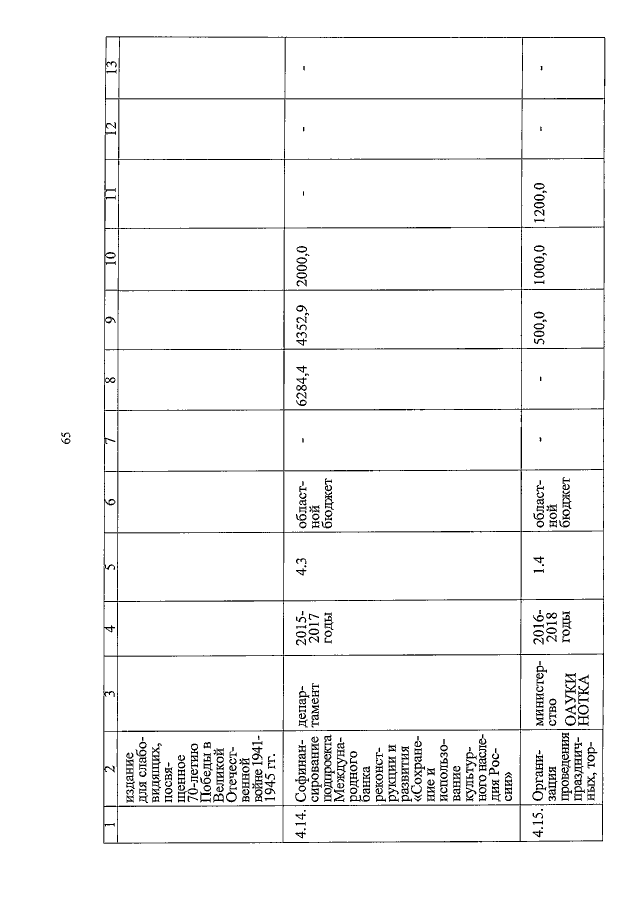 65

| 1 | 2 | 3 | 4 | 5 | 6 | 7 | 8 | 9 | 10 | 11 | 12 | 13 |
|---|---|---|---|---|---|---|---|---|---|---|---|---|
| | издание для слабовидящих, посвященное 70-летию Победы в Великой Отечественной войне 1941-1945 гг. | | | | | | | | | | | |
| 4.14. | Софинансирование подпроекта Международного банка реконструкции и развития «Сохранение и использование культурного наследия России» | департамент | 2015-2017 годы | 4.3 | областной бюджет | - | 6284,4 | 4352,9 | 2000,0 | - | - | - |
| 4.15. | Организация проведения праздничных, тор- | министерство ОАУКИ НОТКА | 2016-2018 годы | 1.4 | областной бюджет | - | - | 500,0 | 1000,0 | 1200,0 | - | - |